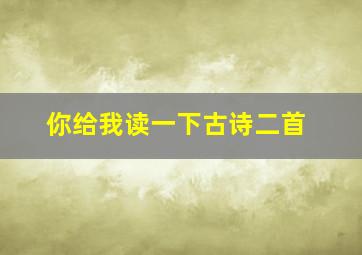 你给我读一下古诗二首